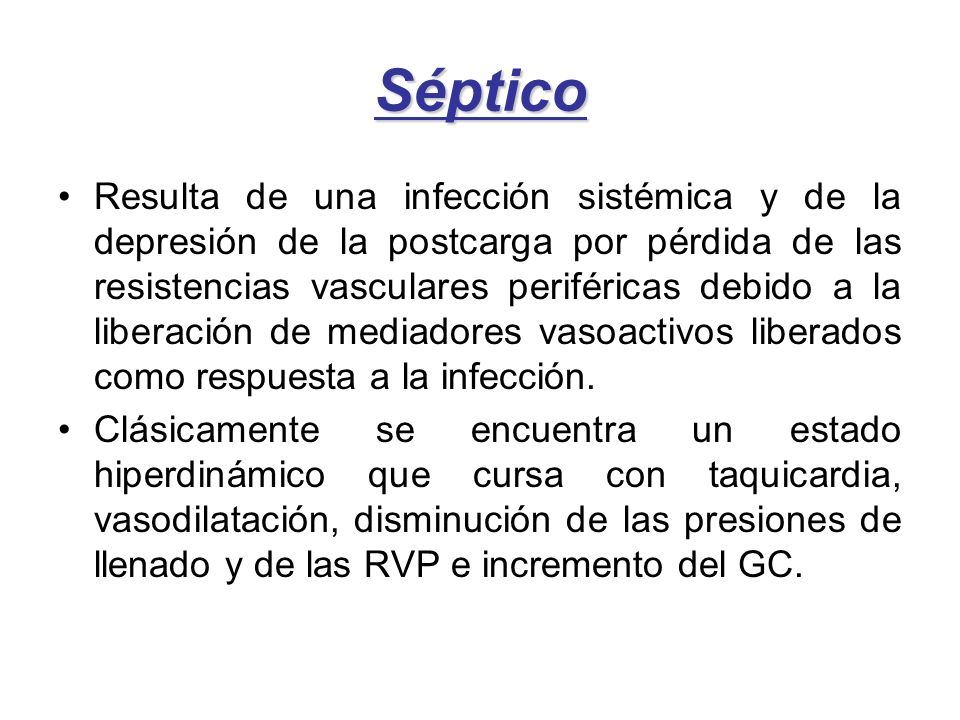 Séptico

• Resulta de una infección sistémica y de la depresión de la postcarga por pérdida de las resistencias vasculares periféricas debido a la liberación de mediadores vasoactivos liberados como respuesta a la infección.

• Clásicamente se encuentra un estado hiperdinámico que cursa con taquicardia, vasodilatación, disminución de las presiones de llenado y de las RVP e incremento del GC.